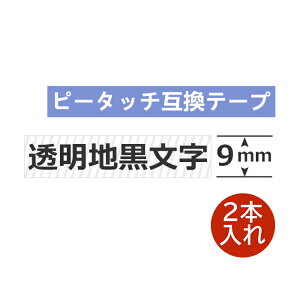 ピータッチ互換テープ

透明地黒文字

9mm

2本入れ